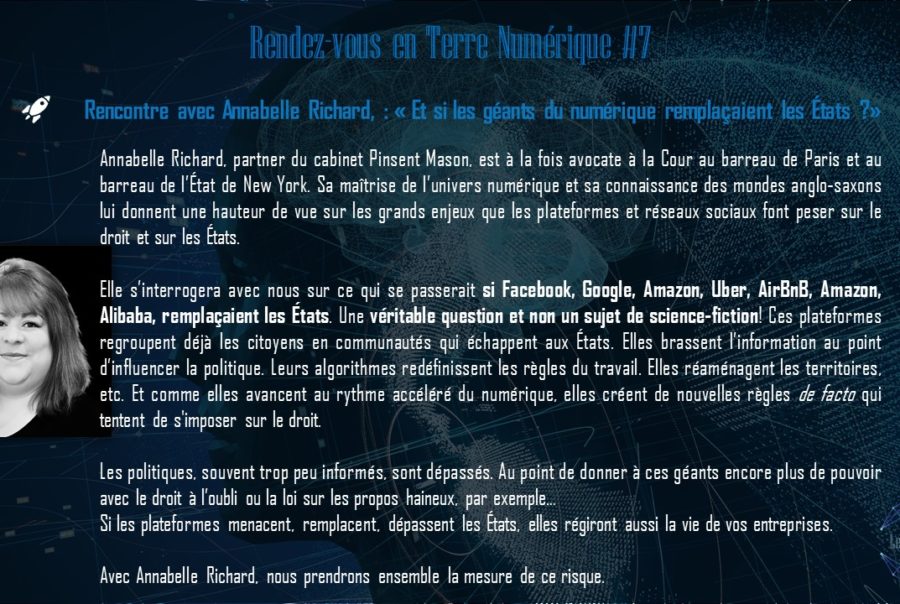 Rendez-vous en Terre Numérique #7

Rencontre avec Annabelle Richard, : « Et si les géants du numérique remplaçaient les États ?»

Annabelle Richard, partner du cabinet Pinsent Mason, est à la fois avocate à la Cour au barreau de Paris et au barreau de l'État de New York. Sa maîtrise de l'univers numérique et sa connaissance des mondes anglo-saxons lui donnent une hauteur de vue sur les grands enjeux que les plateformes et réseaux sociaux font peser sur le droit et sur les États.

Elle s'interrogera avec nous sur ce qui se passerait si Facebook, Google, Amazon, Uber, AirBnB, Amazon, Alibaba, remplaçaient les États. Une véritable question et non un sujet de science-fiction! Ces plateformes regroupent déjà les citoyens en communautés qui échappent aux États. Elles brassent l'information au point d'influencer la politique. Leurs algorithmes redéfinissent les règles du travail. Elles réaménagent les territoires, etc. Et comme elles avancent au rythme accéléré du numérique, elles créent de nouvelles règles de facto qui tentent de s'imposer sur le droit.

Les politiques, souvent trop peu informés, sont dépassés. Au point de donner à ces géants encore plus de pouvoir avec le droit à l'oubli ou la loi sur les propos haineux, par exemple...
Si les plateformes menacent, remplacent, dépassent les États, elles régiront aussi la vie de vos entreprises.

Avec Annabelle Richard, nous prendrons ensemble la mesure de ce risque.